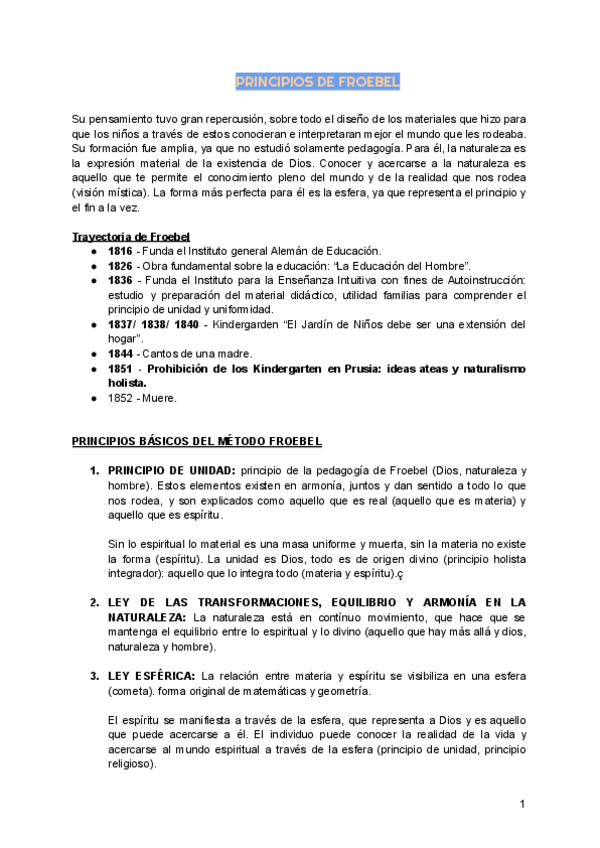 PRINCIPIOS DE FROEBEL

Su pensamiento tuvo gran repercusión, sobre todo el diseño de los materiales que hizo para que los niños a través de estos conocieran e interpretaran mejor el mundo que les rodeaba. Su formación fue amplia, ya que no estudió solamente pedagogía. Para él, la naturaleza es la expresión material de la existencia de Dios. Conocer y acercarse a la naturaleza es aquello que te permite el conocimiento pleno del mundo y de la realidad que nos rodea (visión mística). La forma más perfecta para él es la esfera, ya que representa el principio y el fin a la vez.

Trayectoria de Froebel
● 1816 - Funda el Instituto general Alemán de Educación.
● 1826 - Obra fundamental sobre la educación: "La Educación del Hombre".
● 1836 - Funda el Instituto para la Enseñanza Intuitiva con fines de Autoinstrucción: estudio y preparación del material didáctico, utilidad familias para comprender el principio de unidad y uniformidad.
● 1837/ 1838/ 1840 - Kindergarden "El Jardín de Niños debe ser una extensión del hogar".
● 1844 - Cantos de una madre.
● 1851 - Prohibición de los Kindergarten en Prusia: ideas ateas y naturalismo holista.
● 1852 - Muere.

PRINCIPIOS BÁSICOS DEL MÉTODO FROEBEL

1. PRINCIPIO DE UNIDAD: principio de la pedagogía de Froebel (Dios, naturaleza y hombre). Estos elementos existen en armonía, juntos y dan sentido a todo lo que nos rodea, y son explicados como aquello que es real (aquello que es materia) y aquello que es espíritu.

Sin lo espiritual lo material es una masa uniforme y muerta, sin la materia no existe la forma (espíritu). La unidad es Dios, todo es de origen divino (principio holista integrador): aquello que lo integra todo (materia y espíritu).ç

2. LEY DE LAS TRANSFORMACIONES, EQUILIBRIO Y ARMONÍA EN LA NATURALEZA: La naturaleza está en contínuo movimiento, que hace que se mantenga el equilibrio entre lo espiritual y lo divino (aquello que hay más allá y dios, naturaleza y hombre).

3. LEY ESFÉRICA: La relación entre materia y espíritu se visibiliza en una esfera (cometa). forma original de matemáticas y geometría.

El espíritu se manifiesta a través de la esfera, que representa a Dios y es aquello que puede acercarse a él. El individuo puede conocer la realidad de la vida y acercarse al mundo espiritual a través de la esfera (principio de unidad, principio religioso).

1